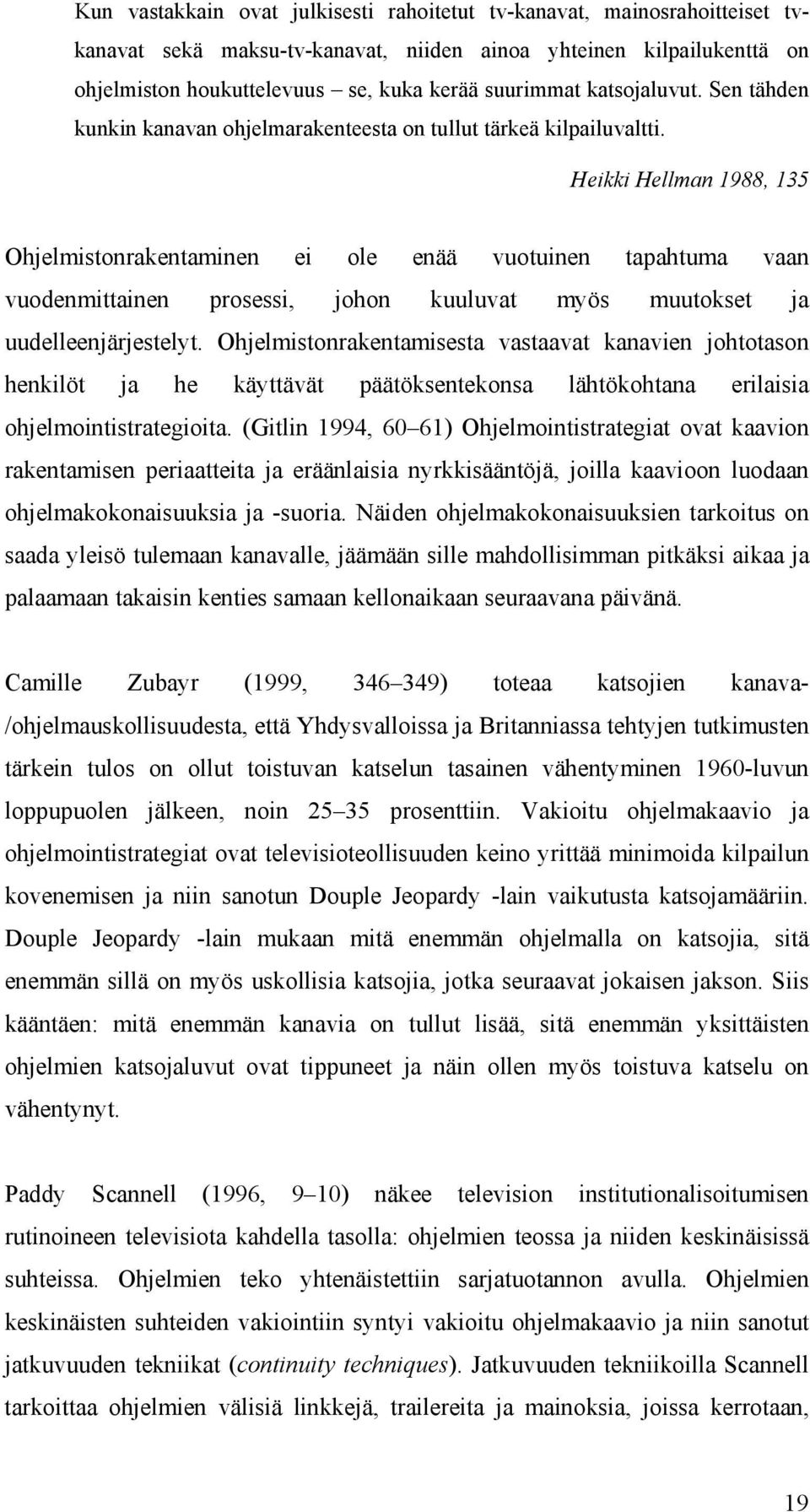 Kun vastakkain ovat julkisesti rahoitetut tv-kanavat, mainosrahoitteiset tv-kanavat sekä maksu-tv-kanavat, niiden ainoa yhteinen kilpailukenttä on ohjelmiston houkuttelevuus – se, kuka kerää suurimmat katsojaluvut. Sen tähden kunkin kanavan ohjelmarakenteesta on tullut tärkeä kilpailuvaltti.

Heikki Hellman 1988, 135

Ohjelmistonrakentaminen ei ole enää vuotuinen tapahtuma vaan vuodenmittainen prosessi, johon kuuluvat myös muutokset ja uudelleenjärjestelyt. Ohjelmistonrakentamisesta vastaavat kanavien johtotason henkilöt ja he käyttävät päätöksentekonsa lähtökohtana erilaisia ohjelmointistrategioita. (Gitlin 1994, 60–61) Ohjelmointistrategiat ovat kaavion rakentamisen periaatteita ja eräänlaisia nyrkkisääntöjä, joilla kaavioon luodaan ohjelmakokonaisuuksia ja -suoria. Näiden ohjelmakokonaisuuksien tarkoitus on saada yleisö tulemaan kanavalle, jäämään sille mahdollisimman pitkäksi aikaa ja palaamaan takaisin kenties samaan kellonaikaan seuraavana päivänä.

Camille Zubayr (1999, 346–349) toteaa katsojien kanava-/ohjelmauskollisuudesta, että Yhdysvalloissa ja Britanniassa tehtyjen tutkimusten tärkein tulos on ollut toistuvan katselun tasainen vähentyminen 1960-luvun loppupuolen jälkeen, noin 25–35 prosenttiin. Vakioitu ohjelmakaavio ja ohjelmointistrategiat ovat televisioteollisuuden keino yrittää minimoida kilpailun kovenemisen ja niin sanotun Douple Jeopardy -lain vaikutusta katsojamääriin. Douple Jeopardy -lain mukaan mitä enemmän ohjelmalla on katsojia, sitä enemmän sillä on myös uskollisia katsojia, jotka seuraavat jokaisen jakson. Siis kääntäen: mitä enemmän kanavia on tullut lisää, sitä enemmän yksittäisten ohjelmien katsojaluvut ovat tippuneet ja näin ollen myös toistuva katselu on vähentynyt.

Paddy Scannell (1996, 9–10) näkee television institutionalisoitumisen rutinoineen televisiota kahdella tasolla: ohjelmien teossa ja niiden keskinäisissä suhteissa. Ohjelmien teko yhtenäistettiin sarjatuotannon avulla. Ohjelmien keskinäisten suhteiden vakiointiin syntyi vakioitu ohjelmakaavio ja niin sanotut jatkuvuuden tekniikat (continuity techniques). Jatkuvuuden tekniikoilla Scannell tarkoittaa ohjelmien välisiä linkkejä, trailereita ja mainoksia, joissa kerrotaan,

19